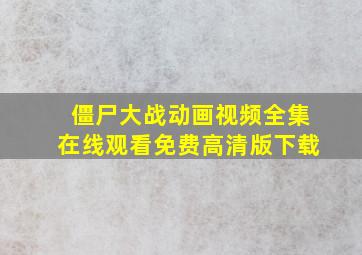 僵尸大战动画视频全集
在线观看免费高清版下载